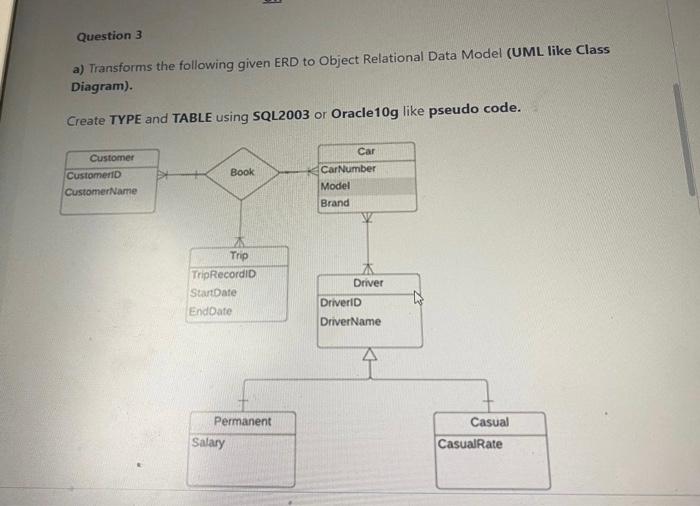 Question 3

a) Transforms the following given ERD to Object Relational Data Model (UML like Class Diagram).

Create TYPE and TABLE using SQL2003 or Oracle10g like pseudo code.

Customer
CustomerID
CustomerName

Book

Car
CarNumber
Model
Brand

Trip
TripRecordID
StartDate
EndDate

Driver
DriverID
DriverName

Permanent
Salary

Casual
CasualRate